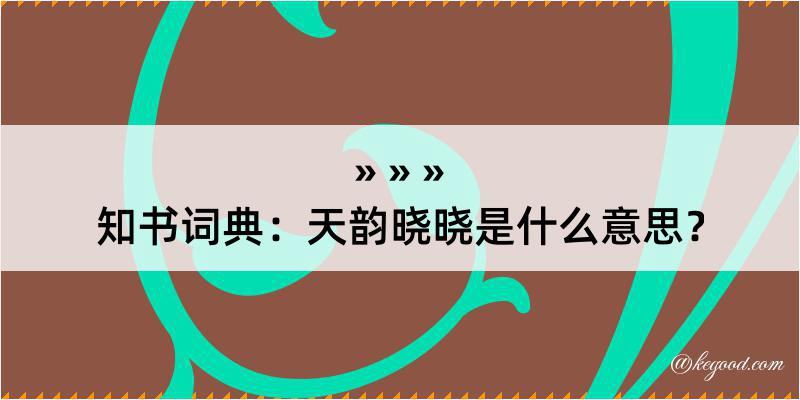 » » »
知书词典：天韵晓晓是什么意思？

@kegood.com